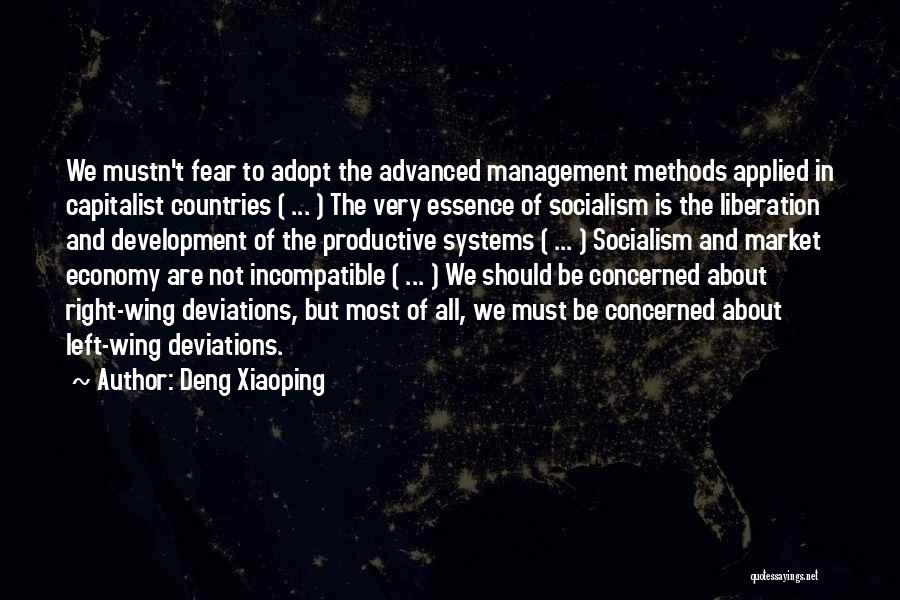 We mustn't fear to adopt the advanced management methods applied in capitalist countries ( ... ) The very essence of socialism is the liberation and development of the productive systems ( ... ) Socialism and market economy are not incompatible ( ... ) We should be concerned about right-wing deviations, but most of all, we must be concerned about left-wing deviations.

~ Author: Deng Xiaoping

quotessayings.net